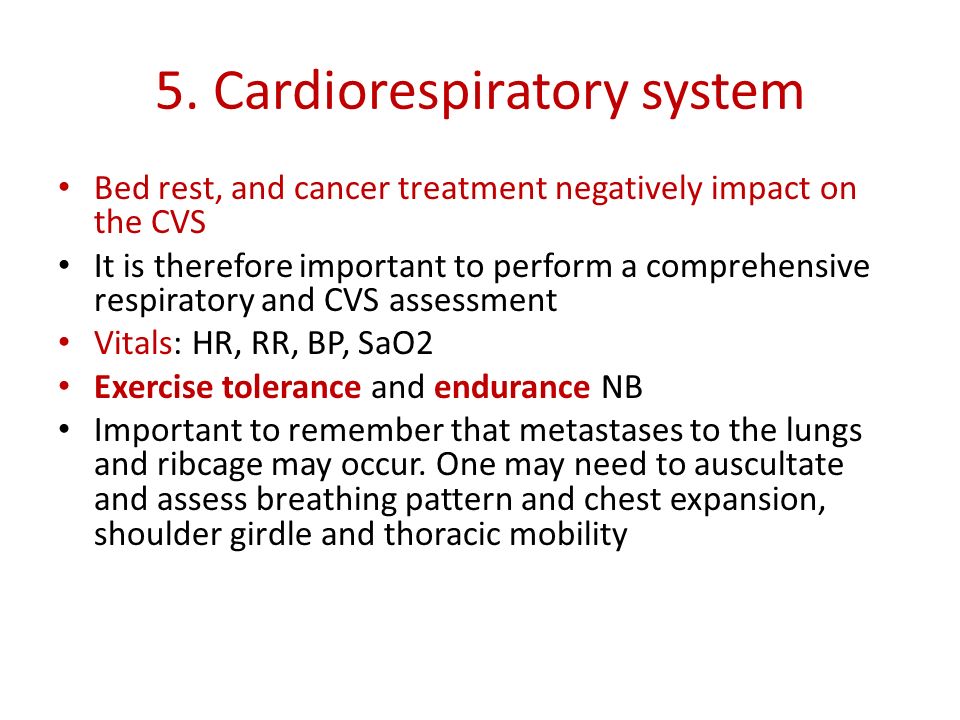 5. Cardiorespiratory system

• Bed rest, and cancer treatment negatively impact on the CVS
• It is therefore important to perform a comprehensive respiratory and CVS assessment
• Vitals: HR, RR, BP, SaO2
• Exercise tolerance and endurance NB
• Important to remember that metastases to the lungs and ribcage may occur. One may need to auscultate and assess breathing pattern and chest expansion, shoulder girdle and thoracic mobility